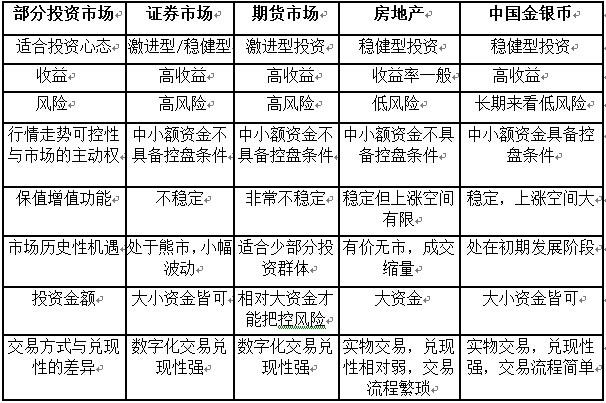 | 部分投资市场 | 证券市场 | 期货市场 | 房地产 | 中国金银币 |
|---|---|---|---|---|
| 适合投资心态 | 激进型/稳健型 | 激进型投资 | 稳健型投资 | 稳健型投资 |
| 收益 | 高收益 | 高收益 | 收益率一般 | 高收益 |
| 风险 | 高风险 | 高风险 | 低风险 | 长期来看低风险 |
| 行情走势可控性与市场的主动权 | 中小额资金不具备控盘条件 | 中小额资金不具备控盘条件 | 中小额资金不具备控盘条件 | 中小额资金具备控盘条件 |
| 保值增值功能 | 不稳定 | 非常不稳定 | 稳定但上涨空间有限 | 稳定，上涨空间大 |
| 市场历史性机遇 | 处于熊市，小幅波动 | 适合少部分投资群体 | 有价无市，成交缩量 | 处在初期发展阶段 |
| 投资金额 | 大小资金皆可 | 相对大资金才能把控风险 | 大资金 | 大小资金皆可 |
| 交易方式与兑现性的差异 | 数字化交易兑现性强 | 数字化交易兑现性强 | 实物交易，兑现性相对弱，交易流程繁琐 | 实物交易，兑现性强，交易流程简单 |